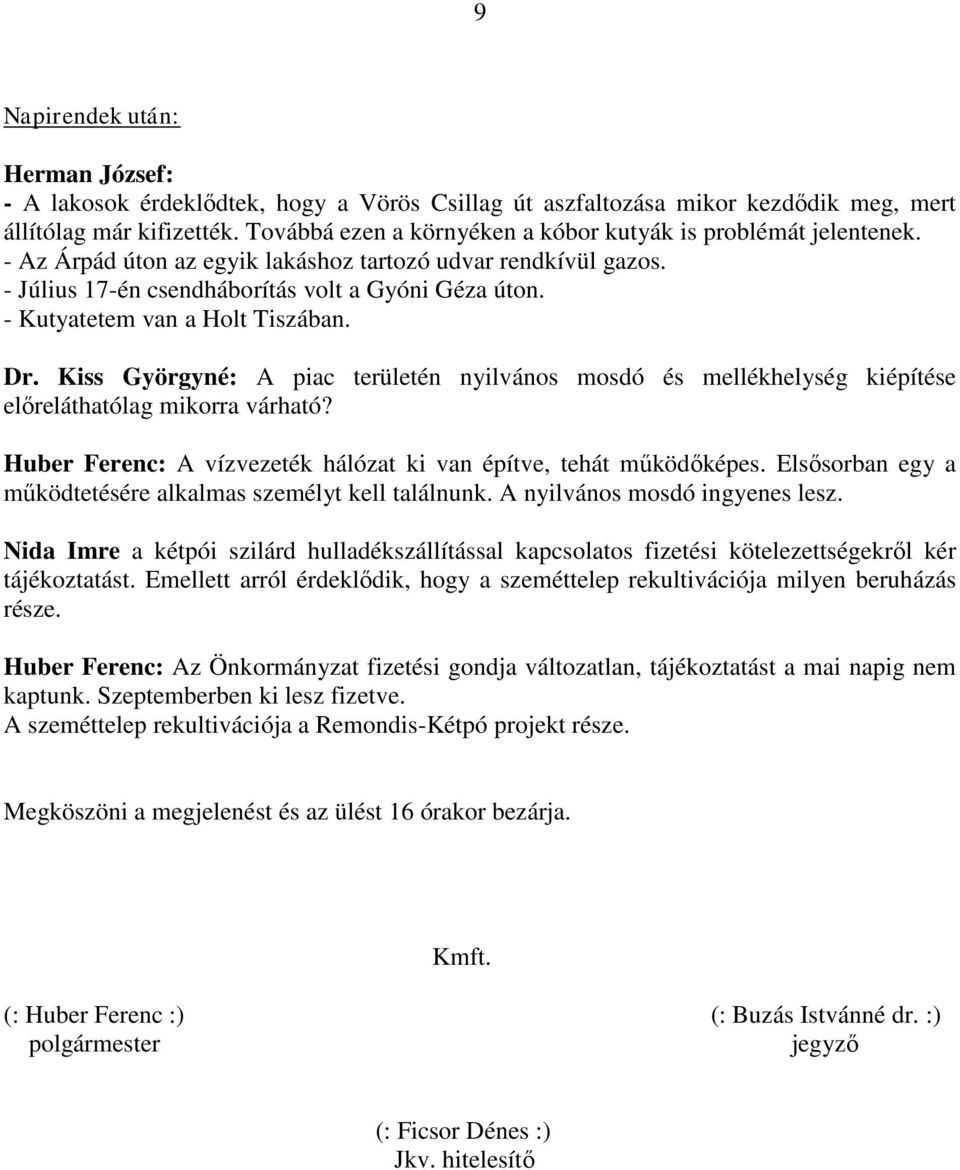 9

Napirendek után:

Herman József:
- A lakosok érdeklődtek, hogy a Vörös Csillag út aszfaltozása mikor kezdődik meg, mert állítólag már kifizették. Továbbá ezen a környéken a kóbor kutyák is problémát jelentenek.
- Az Árpád úton az egyik lakáshoz tartozó udvar rendkívül gazos.
- Július 17-én csendháborítás volt a Gyóni Géza úton.
- Kutyatetem van a Holt Tiszában.

Dr. Kiss Györgyné: A piac területén nyilvános mosdó és mellékhelység kiépítése előreláthatólag mikorra várható?

Huber Ferenc: A vízvezeték hálózat ki van építve, tehát működőképes. Elsősorban egy a működtetésére alkalmas személyt kell találnunk. A nyilvános mosdó ingyenes lesz.

Nida Imre a kétpói szilárd hulladékszállítással kapcsolatos fizetési kötelezettségekről kér tájékoztatást. Emellett arról érdeklődik, hogy a szeméttelep rekultivációja milyen beruházás része.

Huber Ferenc: Az Önkormányzat fizetési gondja változatlan, tájékoztatást a mai napig nem kaptunk. Szeptemberben ki lesz fizetve.
A szeméttelep rekultivációja a Remondis-Kétpó projekt része.

Megköszöni a megjelenést és az ülést 16 órakor bezárja.

Kmft.

(: Huber Ferenc :)
polgármester

(: Buzás Istvánné dr. :)
jegyző

(: Ficsor Dénes :)
Jkv. hitelesítő